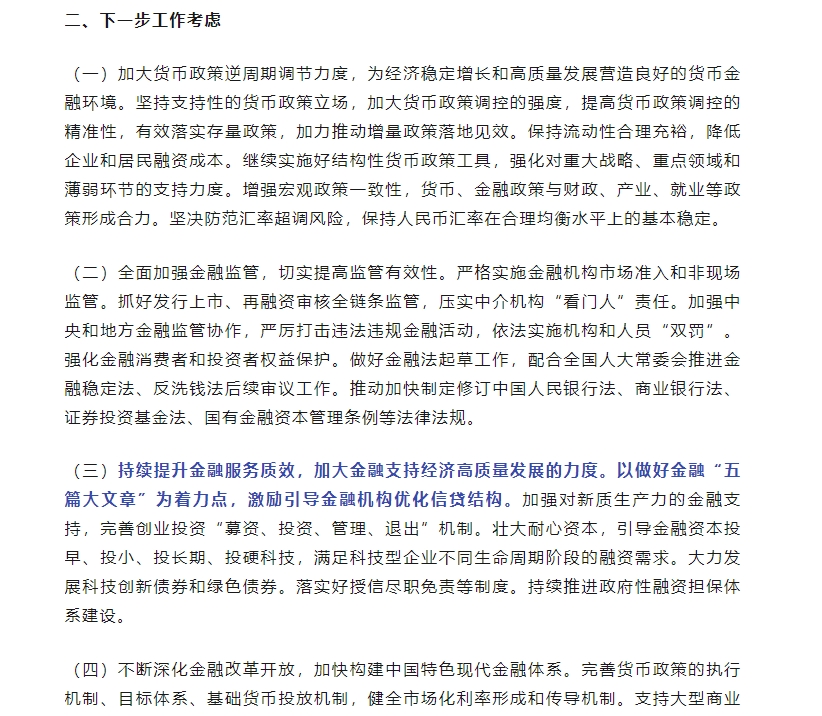 二、下一步工作考虑

（一）加大货币政策逆周期调节力度，为经济稳定增长和高质量发展营造良好的货币金融环境。坚持支持性的货币政策立场，加大货币政策调控的强度，提高货币政策调控的精准性，有效落实存量政策，加力推动增量政策落地见效。保持流动性合理充裕，降低企业和居民融资成本。继续实施好结构性货币政策工具，强化对重大战略、重点领域和薄弱环节的支持力度。增强宏观政策一致性，货币、金融政策与财政、产业、就业等政策形成合力。坚决防范汇率超调风险，保持人民币汇率在合理均衡水平上的基本稳定。

（二）全面加强金融监管，切实提高监管有效性。严格实施金融机构市场准入和非现场监管。抓好发行上市、再融资审核全链条监管，压实中介机构“看门人”责任。加强中央和地方金融监管协作，严厉打击违法违规金融活动，依法实施机构和人员“双罚”。强化金融消费者和投资者权益保护。做好金融法起草工作，配合全国人大常委会推进金融稳定法、反洗钱法后续审议工作。推动加快制定修订中国人民银行法、商业银行法、证券投资基金法、国有金融资本管理条例等法律法规。

（三）持续提升金融服务质效，加大金融支持经济高质量发展的力度。以做好金融“五篇大文章”为着力点，激励引导金融机构优化信贷结构。加强对新质生产力的金融支持，完善创业投资“募资、投资、管理、退出”机制。壮大耐心资本，引导金融资本投早、投小、投长期、投硬科技，满足科技型企业不同生命周期阶段的融资需求。大力发展科技创新债券和绿色债券。落实好授信尽职免责等制度。持续推进政府性融资担保体系建设。

（四）不断深化金融改革开放，加快构建中国特色现代金融体系。完善货币政策的执行机制、目标体系、基础货币投放机制，健全市场化利率形成和传导机制。支持大型商业